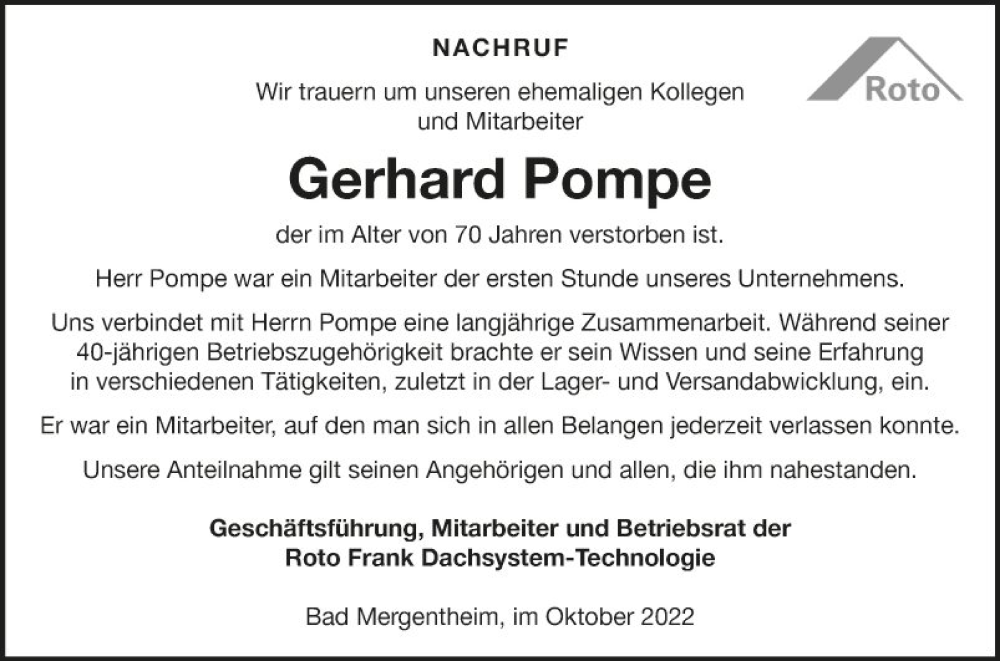 NACHRUF

Roto

Wir trauern um unseren ehemaligen Kollegen und Mitarbeiter

Gerhard Pompe

der im Alter von 70 Jahren verstorben ist.

Herr Pompe war ein Mitarbeiter der ersten Stunde unseres Unternehmens.

Uns verbindet mit Herrn Pompe eine langjährige Zusammenarbeit. Während seiner 40-jährigen Betriebszugehörigkeit brachte er sein Wissen und seine Erfahrung in verschiedenen Tätigkeiten, zuletzt in der Lager- und Versandabwicklung, ein.

Er war ein Mitarbeiter, auf den man sich in allen Belangen jederzeit verlassen konnte.

Unsere Anteilnahme gilt seinen Angehörigen und allen, die ihm nahestanden.

Geschäftsführung, Mitarbeiter und Betriebsrat der Roto Frank Dachsystem-Technologie

Bad Mergentheim, im Oktober 2022